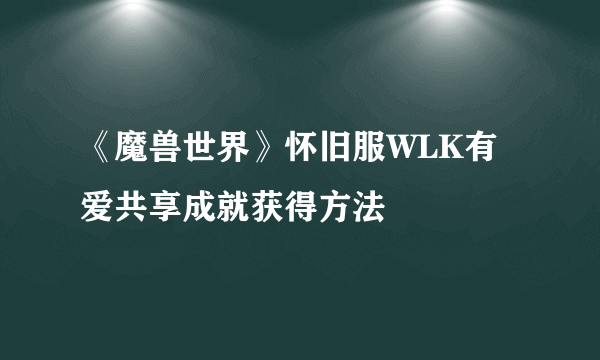 《魔兽世界》怀旧服WLK有爱共享成就获得方法